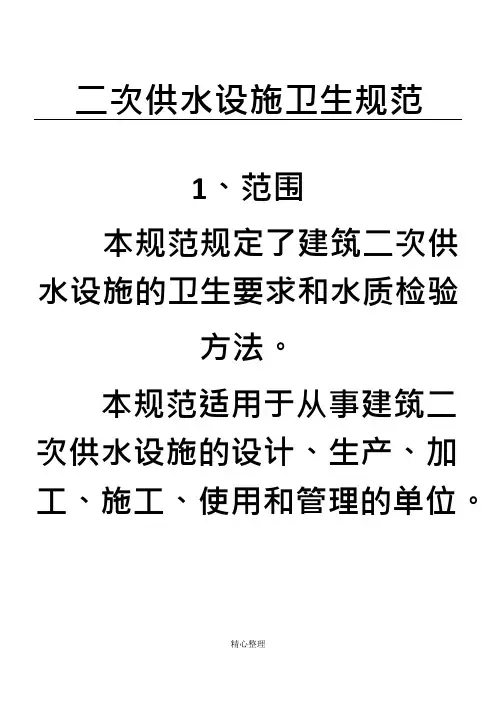 二次供水设施卫生规范

1、范围

本规范规定了建筑二次供水设施的卫生要求和水质检验方法。

本规范适用于从事建筑二次供水设施的设计、生产、加工、施工、使用和管理的单位。

精心整理